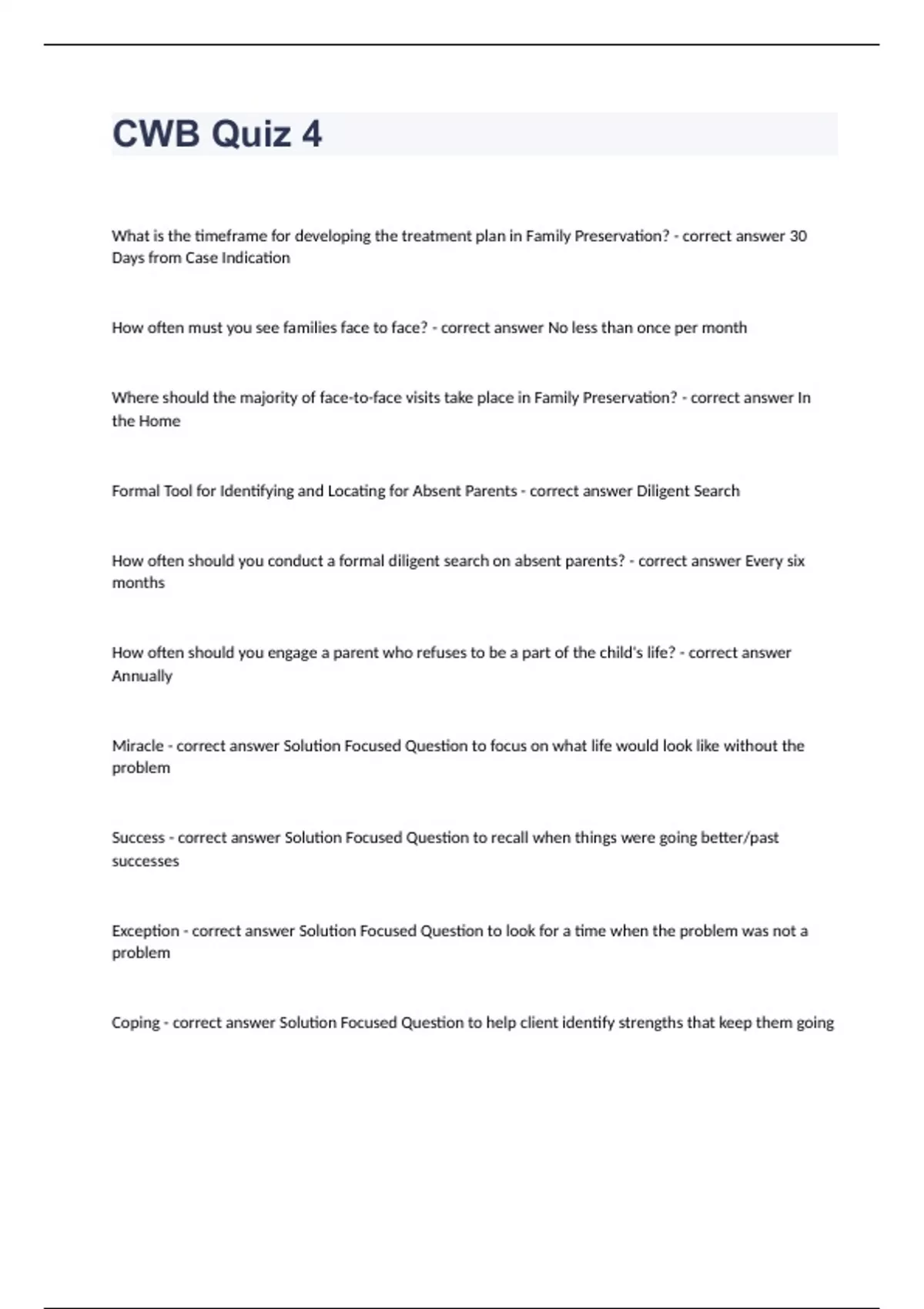 CWB Quiz 4

What is the timeframe for developing the treatment plan in Family Preservation? - correct answer 30 Days from Case Indication

How often must you see families face to face? - correct answer No less than once per month

Where should the majority of face-to-face visits take place in Family Preservation? - correct answer In the Home

Formal Tool for Identifying and Locating for Absent Parents - correct answer Diligent Search

How often should you conduct a formal diligent search on absent parents? - correct answer Every six months

How often should you engage a parent who refuses to be a part of the child's life? - correct answer Annually

Miracle - correct answer Solution Focused Question to focus on what life would look like without the problem

Success - correct answer Solution Focused Question to recall when things were going better/past successes

Exception - correct answer Solution Focused Question to look for a time when the problem was not a problem

Coping - correct answer Solution Focused Question to help client identify strengths that keep them going